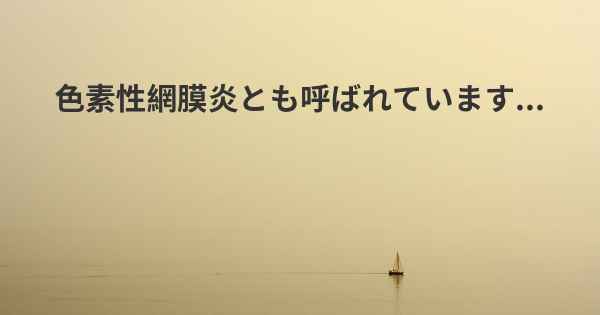 色素性網膜炎とも呼ばれています...